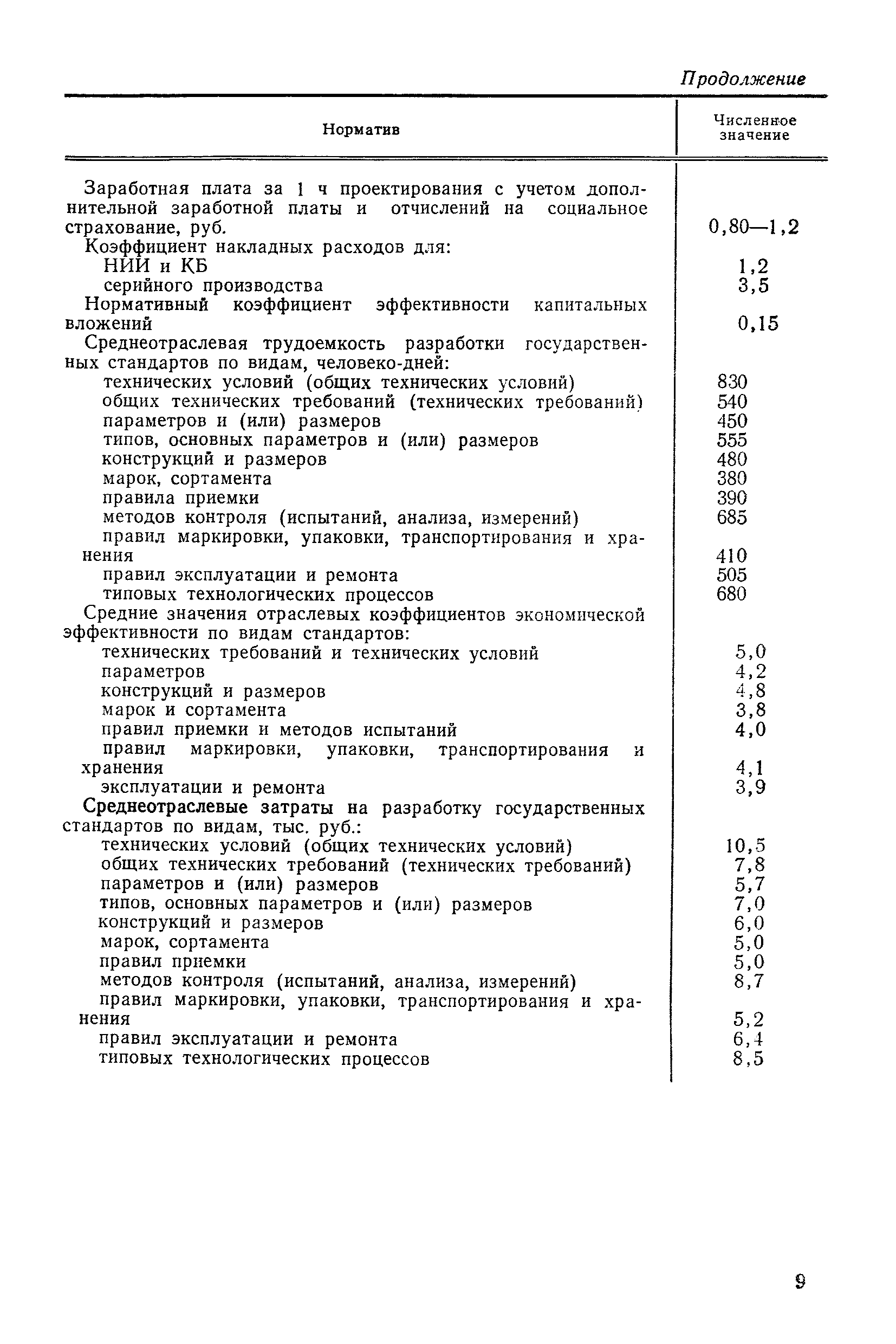 Продолжение

| Норматив | Численное значение |
|---|---|
| Заработная плата за 1 ч проектирования с учетом дополнительной заработной платы и отчислений на социальное страхование, руб. | 0,80—1,2 |
| Коэффициент накладных расходов для: | |
| НИИ и КБ | 1,2 |
| серийного производства | 3,5 |
| Нормативный коэффициент эффективности капитальных вложений | 0,15 |
| Среднеотраслевая трудоемкость разработки государственных стандартов по видам, человеко-дней: | |
| технических условий (общих технических условий) | 830 |
| общих технических требований (технических требований) | 540 |
| параметров и (или) размеров | 450 |
| типов, основных параметров и (или) размеров | 555 |
| конструкций и размеров | 480 |
| марок, сортамента | 380 |
| правила приемки | 390 |
| методов контроля (испытаний, анализа, измерений) | 685 |
| правил маркировки, упаковки, транспортирования и хранения | 410 |
| правил эксплуатации и ремонта | 505 |
| типовых технологических процессов | 680 |
| Средние значения отраслевых коэффициентов экономической эффективности по видам стандартов: | |
| технических требований и технических условий | 5,0 |
| параметров | 4,2 |
| конструкций и размеров | 4,8 |
| марок и сортамента | 3,8 |
| правил приемки и методов испытаний | 4,0 |
| правил маркировки, упаковки, транспортирования и хранения | 4,1 |
| эксплуатации и ремонта | 3,9 |
| Среднеотраслевые затраты на разработку государственных стандартов по видам, тыс. руб.: | |
| технических условий (общих технических условий) | 10,5 |
| общих технических требований (технических требований) | 7,8 |
| параметров и (или) размеров | 5,7 |
| типов, основных параметров и (или) размеров | 7,0 |
| конструкций и размеров | 6,0 |
| марок, сортамента | 5,0 |
| правил приемки | 5,0 |
| методов контроля (испытаний, анализа, измерений) | 8,7 |
| правил маркировки, упаковки, транспортирования и хранения | 5,2 |
| правил эксплуатации и ремонта | 6,4 |
| типовых технологических процессов | 8,5 |

9